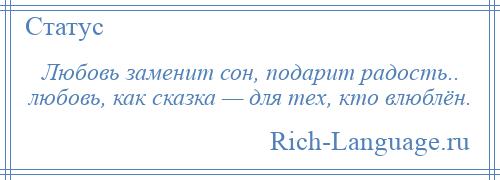 Статус

Любовь заменит сон, подарит радость.. любовь, как сказка — для тех, кто влюблён.

Rich-Language.ru